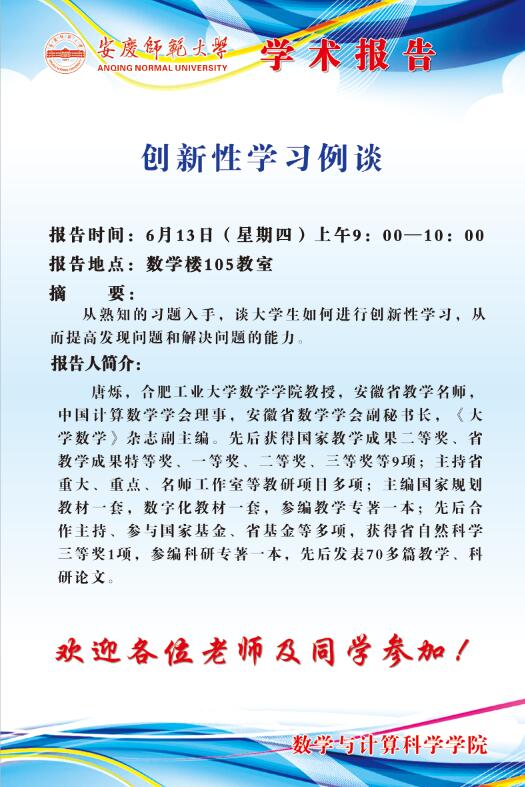 安慶師範大學
ANQING NORMAL UNIVERSITY

学术报告

创新性学习例谈

报告时间：6月13日（星期四）上午9：00—10：00

报告地点：数学楼105教室

摘　　要：

从熟知的习题入手，谈大学生如何进行创新性学习，从而提高发现问题和解决问题的能力。

报告人简介：

唐烁，合肥工业大学数学学院教授，安徽省教学名师，中国计算数学学会理事，安徽省数学学会副秘书长，《大学数学》杂志副主编。先后获得国家教学成果二等奖、省教学成果特等奖、一等奖、二等奖、三等奖等9项；主持省重大、重点、名师工作室等教研项目多项；主编国家规划教材一套，数字化教材一套，参编教学专著一本；先后合作主持、参与国家基金、省基金等多项，获得省自然科学三等奖1项，参编科研专著一本，先后发表70多篇教学、科研论文。

欢迎各位老师及同学参加！

数学与计算科学学院